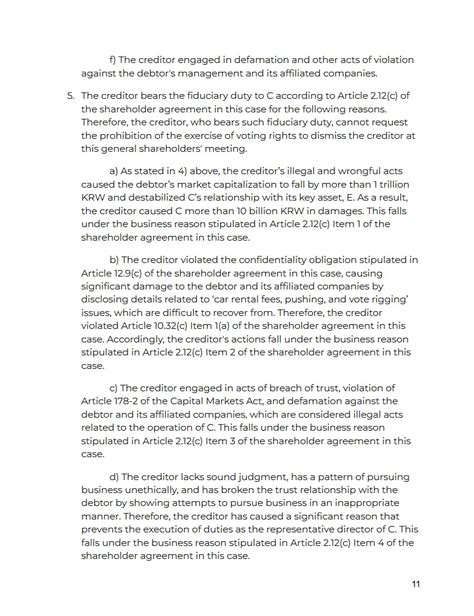 f) The creditor engaged in defamation and other acts of violation against the debtor's management and its affiliated companies.

5. The creditor bears the fiduciary duty to C according to Article 2.12(c) of the shareholder agreement in this case for the following reasons. Therefore, the creditor, who bears such fiduciary duty, cannot request the prohibition of the exercise of voting rights to dismiss the creditor at this general shareholders' meeting.

a) As stated in 4) above, the creditor's illegal and wrongful acts caused the debtor's market capitalization to fall by more than 1 trillion KRW and destabilized C's relationship with its key asset, E. As a result, the creditor caused C more than 10 billion KRW in damages. This falls under the business reason stipulated in Article 2.12(c) Item 1 of the shareholder agreement in this case.

b) The creditor violated the confidentiality obligation stipulated in Article 12.9(c) of the shareholder agreement in this case, causing significant damage to the debtor and its affiliated companies by disclosing details related to 'car rental fees, pushing, and vote rigging' issues, which are difficult to recover from. Therefore, the creditor violated Article 10.32(c) Item 1(a) of the shareholder agreement in this case. Accordingly, the creditor's actions fall under the business reason stipulated in Article 2.12(c) Item 2 of the shareholder agreement in this case.

c) The creditor engaged in acts of breach of trust, violation of Article 178-2 of the Capital Markets Act, and defamation against the debtor and its affiliated companies, which are considered illegal acts related to the operation of C. This falls under the business reason stipulated in Article 2.12(c) Item 3 of the shareholder agreement in this case.

d) The creditor lacks sound judgment, has a pattern of pursuing business unethically, and has broken the trust relationship with the debtor by showing attempts to pursue business in an inappropriate manner. Therefore, the creditor has caused a significant reason that prevents the execution of duties as the representative director of C. This falls under the business reason stipulated in Article 2.12(c) Item 4 of the shareholder agreement in this case.

11